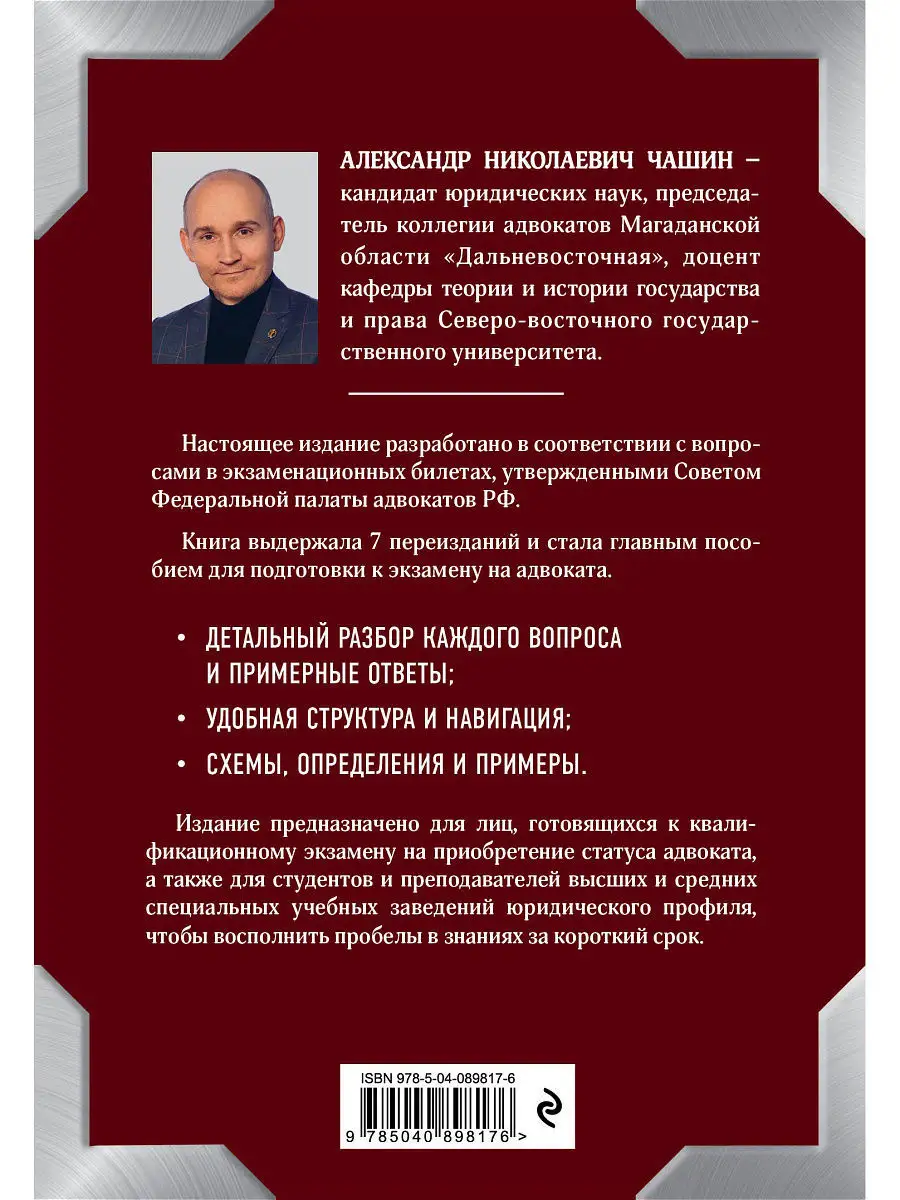 АЛЕКСАНДР НИКОЛАЕВИЧ ЧАШИН – кандидат юридических наук, председатель коллегии адвокатов Магаданской области «Дальневосточная», доцент кафедры теории и истории государства и права Северо-восточного государственного университета.

Настоящее издание разработано в соответствии с вопросами в экзаменационных билетах, утвержденными Советом Федеральной палаты адвокатов РФ.

Книга выдержала 7 переизданий и стала главным пособием для подготовки к экзамену на адвоката.

• ДЕТАЛЬНЫЙ РАЗБОР КАЖДОГО ВОПРОСА И ПРИМЕРНЫЕ ОТВЕТЫ;

• УДОБНАЯ СТРУКТУРА И НАВИГАЦИЯ;

• СХЕМЫ, ОПРЕДЕЛЕНИЯ И ПРИМЕРЫ.

Издание предназначено для лиц, готовящихся к квалификационному экзамену на приобретение статуса адвоката, а также для студентов и преподавателей высших и средних специальных учебных заведений юридического профиля, чтобы восполнить пробелы в знаниях за короткий срок.

ISBN 978-5-04-089817-6

9 785040 898176 >